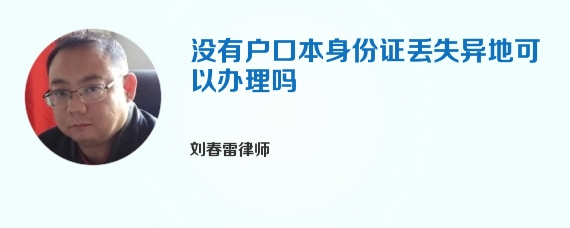 没有户口本身份证丢失异地可以办理吗

刘春雷律师